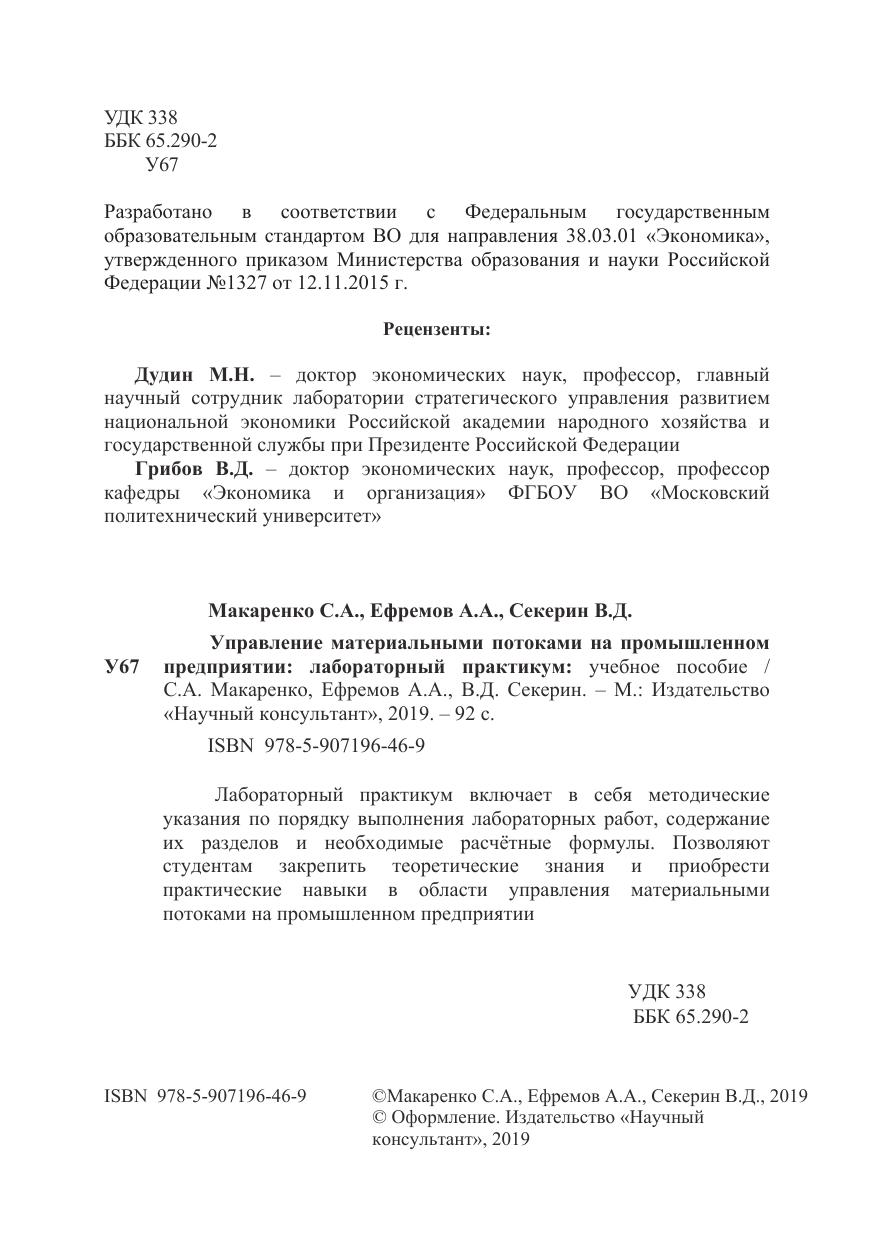 УДК 338
ББК 65.290-2
У67

Разработано в соответствии с Федеральным государственным образовательным стандартом ВО для направления 38.03.01 «Экономика», утвержденного приказом Министерства образования и науки Российской Федерации №1327 от 12.11.2015 г.

Рецензенты:

Дудин М.Н. – доктор экономических наук, профессор, главный научный сотрудник лаборатории стратегического управления развитием национальной экономики Российской академии народного хозяйства и государственной службы при Президенте Российской Федерации

Грибов В.Д. – доктор экономических наук, профессор, профессор кафедры «Экономика и организация» ФГБОУ ВО «Московский политехнический университет»

Макаренко С.А., Ефремов А.А., Секерин В.Д.

У67 Управление материальными потоками на промышленном предприятии: лабораторный практикум: учебное пособие / С.А. Макаренко, Ефремов А.А., В.Д. Секерин. – М.: Издательство «Научный консультант», 2019. – 92 с.

ISBN 978-5-907196-46-9

Лабораторный практикум включает в себя методические указания по порядку выполнения лабораторных работ, содержание их разделов и необходимые расчётные формулы. Позволяют студентам закрепить теоретические знания и приобрести практические навыки в области управления материальными потоками на промышленном предприятии

УДК 338
ББК 65.290-2

ISBN 978-5-907196-46-9

©Макаренко С.А., Ефремов А.А., Секерин В.Д., 2019
© Оформление. Издательство «Научный консультант», 2019